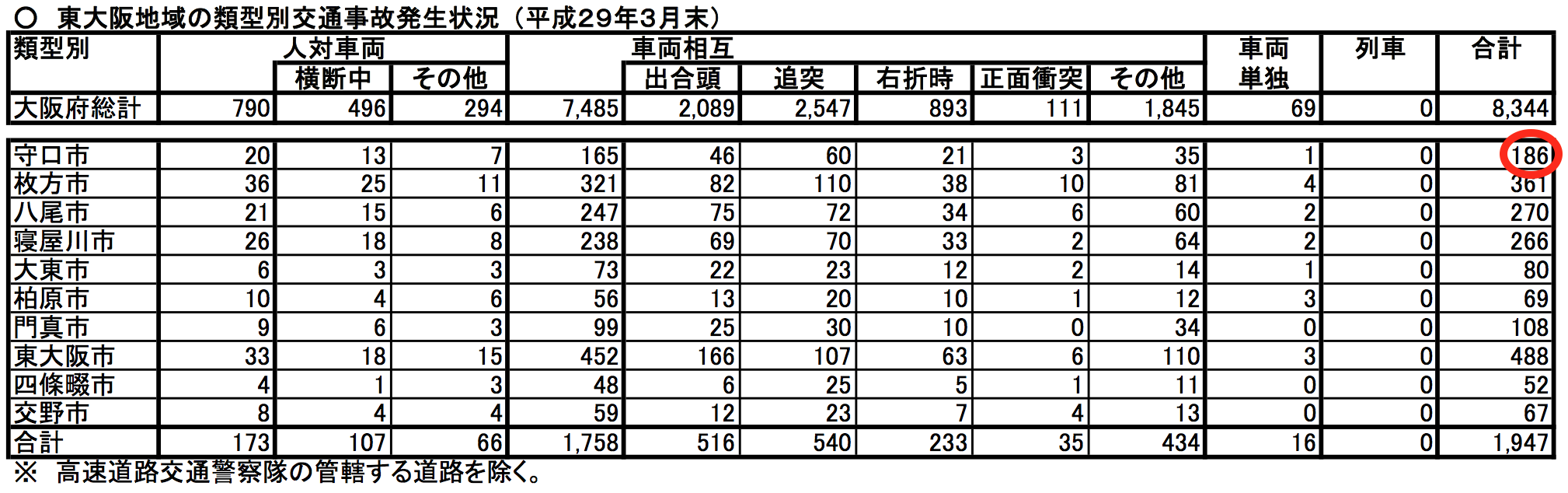 ○ 東大阪地域の類型別交通事故発生状況（平成29年3月末）

| 類型別 | 人対車両 | 横断中 | その他 | 車両相互 | 出合頭 | 追突 | 右折時 | 正面衝突 | その他 | 車両単独 | 列車 | 合計 |
|---|---|---|---|---|---|---|---|---|---|---|---|---|
| 大阪府総計 | 790 | 496 | 294 | 7,485 | 2,089 | 2,547 | 893 | 111 | 1,845 | 69 | 0 | 8,344 |
| 守口市 | 20 | 13 | 7 | 165 | 46 | 60 | 21 | 3 | 35 | 1 | 0 | 186 |
| 枚方市 | 36 | 25 | 11 | 321 | 82 | 110 | 38 | 10 | 81 | 4 | 0 | 361 |
| 八尾市 | 21 | 15 | 6 | 247 | 75 | 72 | 34 | 6 | 60 | 2 | 0 | 270 |
| 寝屋川市 | 26 | 18 | 8 | 238 | 69 | 70 | 33 | 2 | 64 | 2 | 0 | 266 |
| 大東市 | 6 | 3 | 3 | 73 | 22 | 23 | 12 | 2 | 14 | 1 | 0 | 80 |
| 柏原市 | 10 | 4 | 6 | 56 | 13 | 20 | 10 | 1 | 12 | 3 | 0 | 69 |
| 門真市 | 9 | 6 | 3 | 99 | 25 | 30 | 10 | 0 | 34 | 0 | 0 | 108 |
| 東大阪市 | 33 | 18 | 15 | 452 | 166 | 107 | 63 | 6 | 110 | 3 | 0 | 488 |
| 四條畷市 | 4 | 1 | 3 | 48 | 6 | 25 | 5 | 1 | 11 | 0 | 0 | 52 |
| 交野市 | 8 | 4 | 4 | 59 | 12 | 23 | 7 | 4 | 13 | 0 | 0 | 67 |
| 合計 | 173 | 107 | 66 | 1,758 | 516 | 540 | 233 | 35 | 434 | 16 | 0 | 1,947 |

※ 高速道路交通警察隊の管轄する道路を除く。